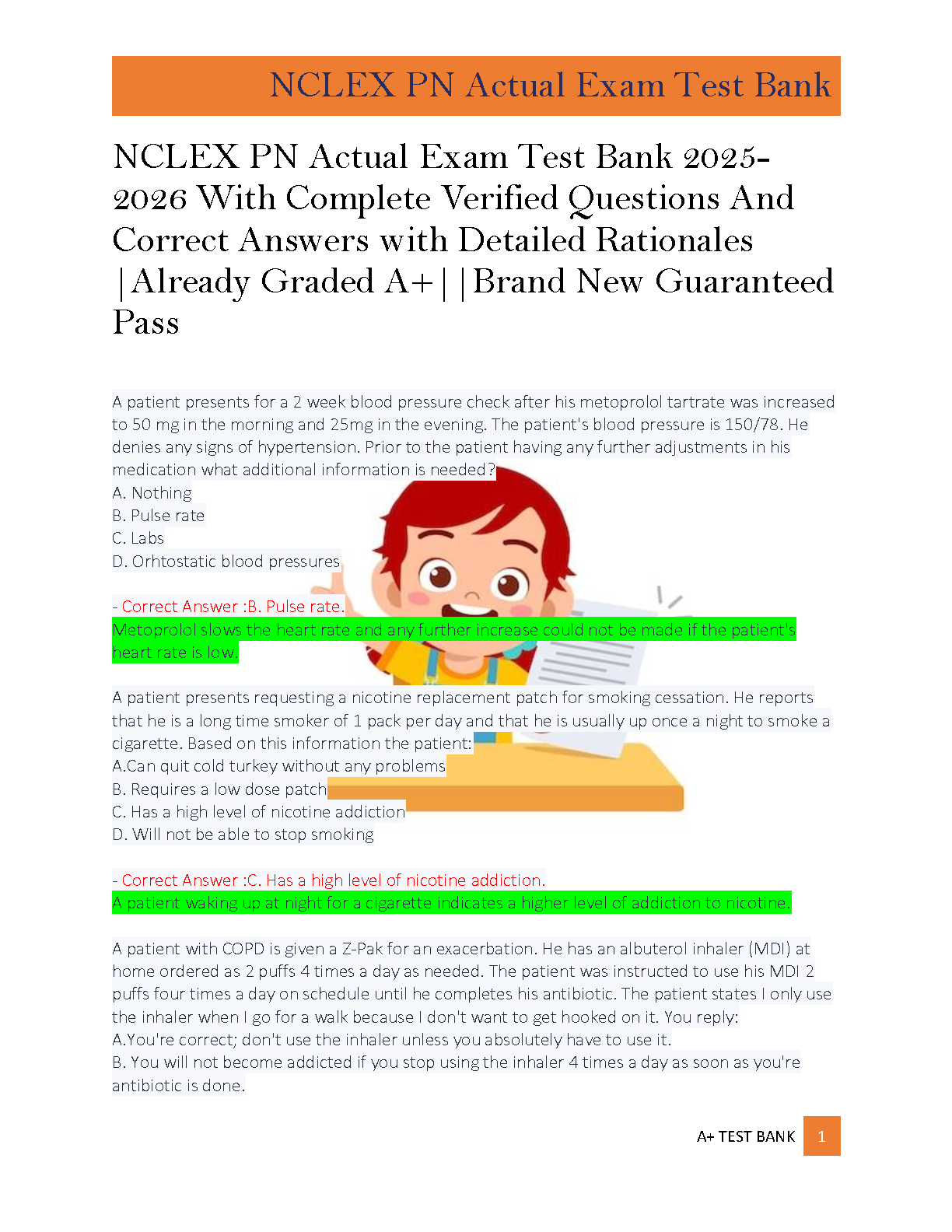 NCLEX PN Actual Exam Test Bank

NCLEX PN Actual Exam Test Bank 2025-2026 With Complete Verified Questions And Correct Answers with Detailed Rationales |Already Graded A+||Brand New Guaranteed Pass

A patient presents for a 2 week blood pressure check after his metoprolol tartrate was increased to 50 mg in the morning and 25mg in the evening. The patient's blood pressure is 150/78. He denies any signs of hypertension. Prior to the patient having any further adjustments in his medication what additional information is needed?
A. Nothing
B. Pulse rate
C. Labs
D. Orhtostatic blood pressures

- Correct Answer :B. Pulse rate.
Metoprolol slows the heart rate and any further increase could not be made if the patient's heart rate is low.

A patient presents requesting a nicotine replacement patch for smoking cessation. He reports that he is a long time smoker of 1 pack per day and that he is usually up once a night to smoke a cigarette. Based on this information the patient:
A.Can quit cold turkey without any problems
B. Requires a low dose patch
C. Has a high level of nicotine addiction
D. Will not be able to stop smoking

- Correct Answer :C. Has a high level of nicotine addiction.
A patient waking up at night for a cigarette indicates a higher level of addiction to nicotine.

A patient with COPD is given a Z-Pak for an exacerbation. He has an albuterol inhaler (MDI) at home ordered as 2 puffs 4 times a day as needed. The patient was instructed to use his MDI 2 puffs four times a day on schedule until he completes his antibiotic. The patient states I only use the inhaler when I go for a walk because I don't want to get hooked on it. You reply:
A.You're correct; don't use the inhaler unless you absolutely have to use it.
B. You will not become addicted if you stop using the inhaler 4 times a day as soon as you're antibiotic is done.

A+ TEST BANK 1